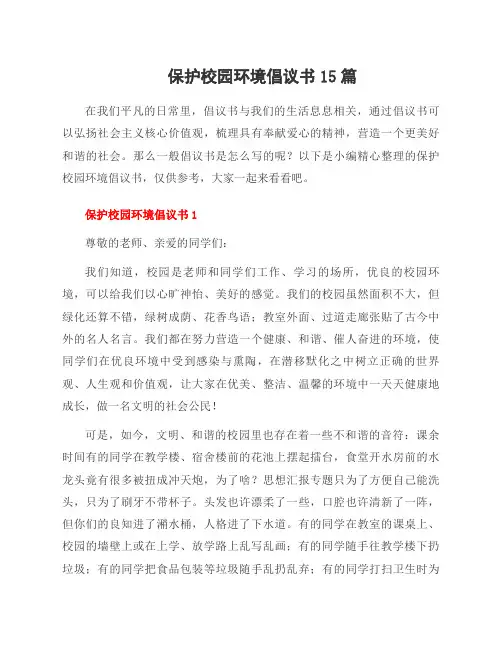 保护校园环境倡议书 15 篇

在我们平凡的日常里，倡议书与我们的生活息息相关，通过倡议书可以弘扬社会主义核心价值观，梳理具有奉献爱心的精神，营造一个更美好和谐的社会。那么一般倡议书是怎么写的呢？以下是小编精心整理的保护校园环境倡议书，仅供参考，大家一起来看看吧。

保护校园环境倡议书 1

尊敬的老师、亲爱的同学们：

我们知道，校园是老师和同学们工作、学习的场所，优良的校园环境，可以给我们以心旷神怡、美好的感觉。我们的校园虽然面积不大，但绿化还算不错，绿树成荫、花香鸟语；教室外面、过道走廊张贴了古今中外的名人名言。我们都在努力营造一个健康、和谐、催人奋进的环境，使同学们在优良环境中受到感染与熏陶，在潜移默化之中树立正确的世界观、人生观和价值观，让大家在优美、整洁、温馨的环境中一天天健康地成长，做一名文明的社会公民！

可是，如今，文明、和谐的校园里也存在着一些不和谐的音符：课余时间有的同学在教学楼、宿舍楼前的花池上摆起擂台，食堂开水房前的水龙头竟有很多被扭成冲天炮，为了啥？思想汇报专题只为了方便自己能洗头，只为了刷牙不带杯子。头发也许漂柔了一些，口腔也许清新了一阵，但你们的良知进了潲水桶，人格进了下水道。有的同学在教室的课桌上、校园的墙壁上或在上学、放学路上乱写乱画；有的同学随手往教学楼下扔垃圾；有的同学把食品包装等垃圾随手乱扔乱弃；有的同学打扫卫生时为